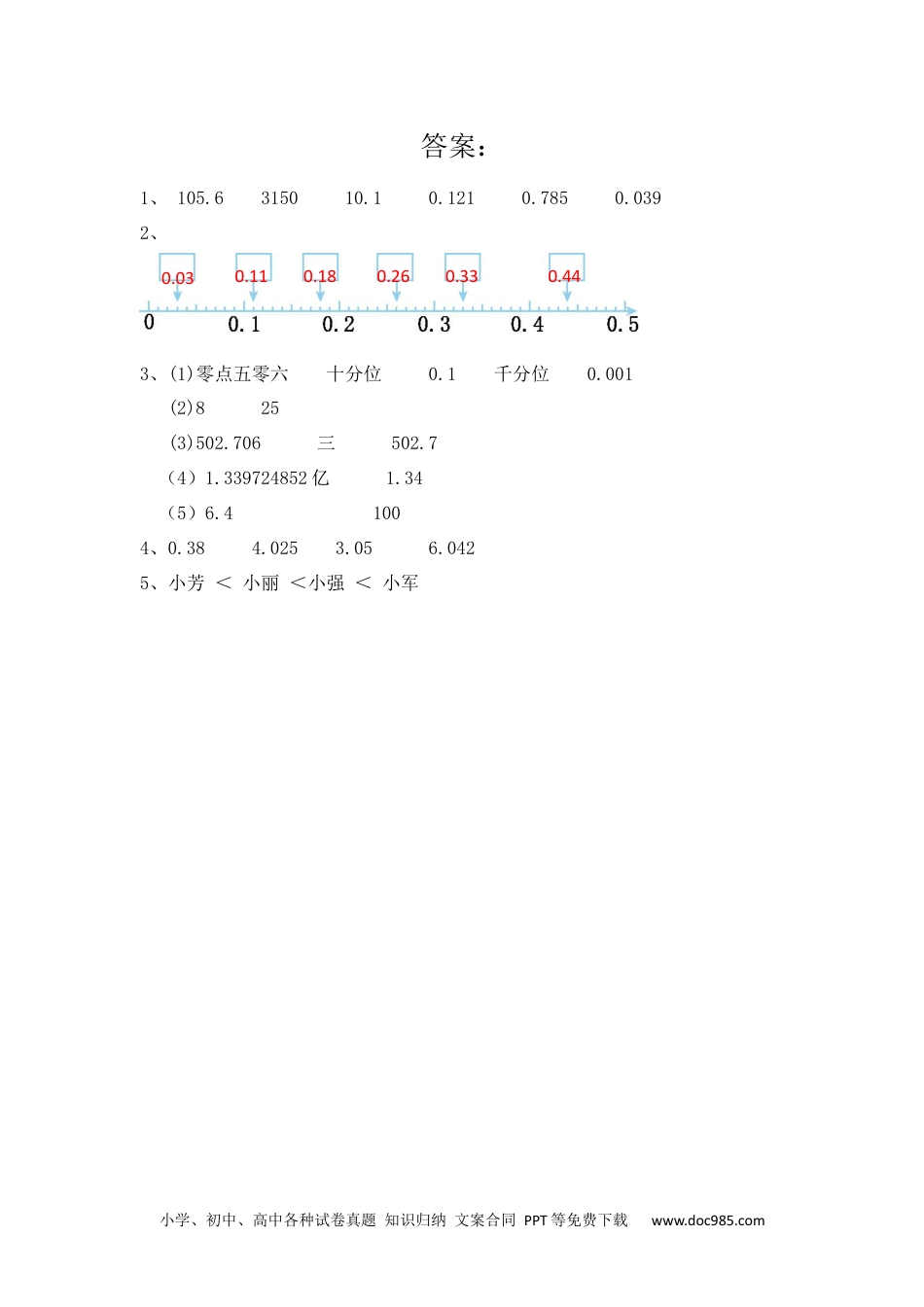 答案：

1、 105.6　　3150　　10.1　　0.121　　0.785　　0.039

2、

0.03　0.11　0.18　0.26　0.33　0.44

0　0.1　0.2　0.3　0.4　0.5

3、(1)零点五零六　　十分位　　0.1　　千分位　　0.001

(2)8　　25

(3)502.706　　三　　502.7

（4）1.339724852 亿　　1.34

（5）6.4　　100

4、0.38　　4.025　　3.05　　6.042

5、小芳 ＜ 小丽 ＜小强 ＜ 小军

小学、初中、高中各种试卷真题 知识归纳 文案合同 PPT等免费下载　　www.doc985.com